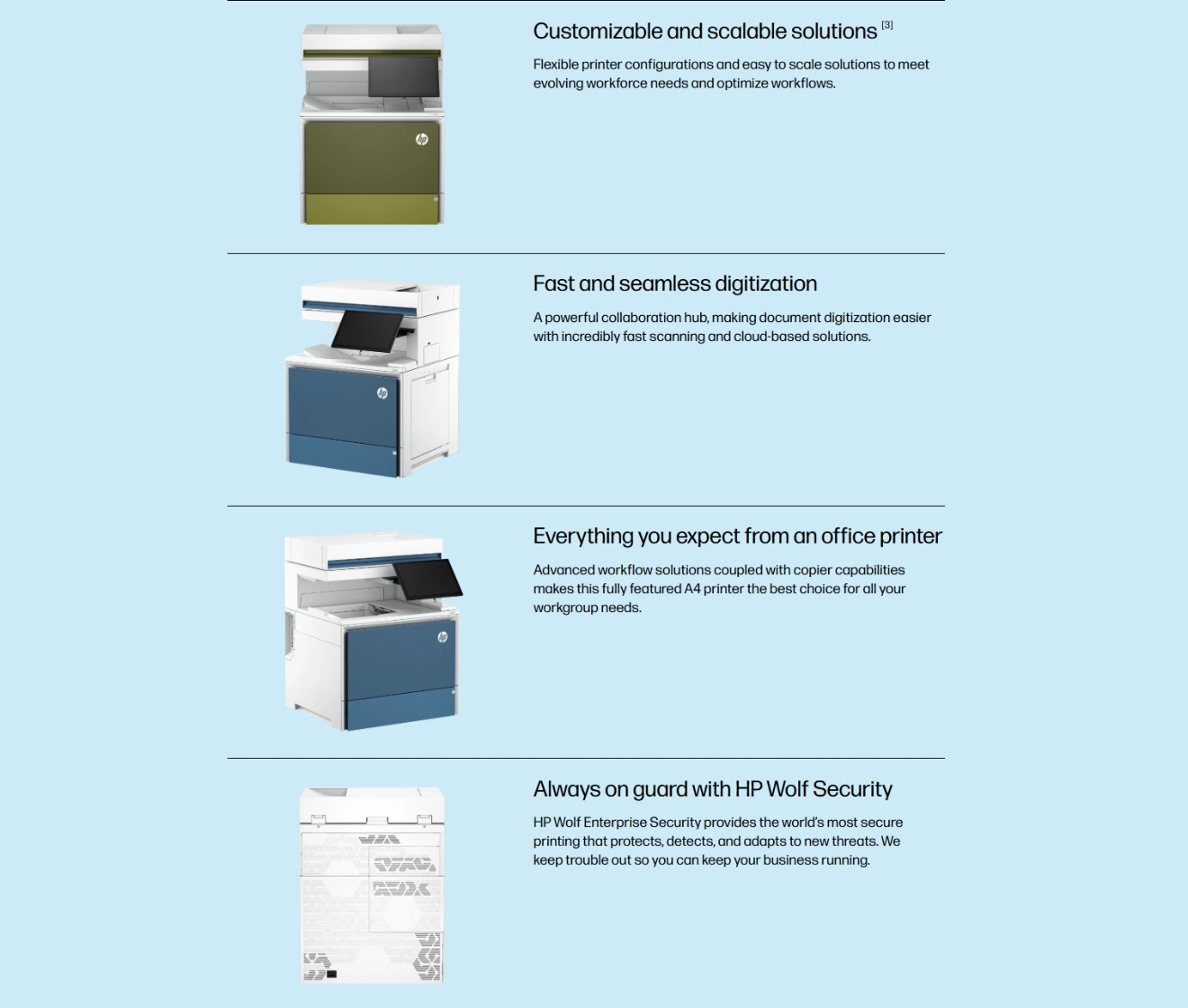 Customizable and scalable solutions [3]

Flexible printer configurations and easy to scale solutions to meet evolving workforce needs and optimize workflows.

Fast and seamless digitization

A powerful collaboration hub, making document digitization easier with incredibly fast scanning and cloud-based solutions.

Everything you expect from an office printer

Advanced workflow solutions coupled with copier capabilities makes this fully featured A4 printer the best choice for all your workgroup needs.

Always on guard with HP Wolf Security

HP Wolf Enterprise Security provides the world's most secure printing that protects, detects, and adapts to new threats. We keep trouble out so you can keep your business running.